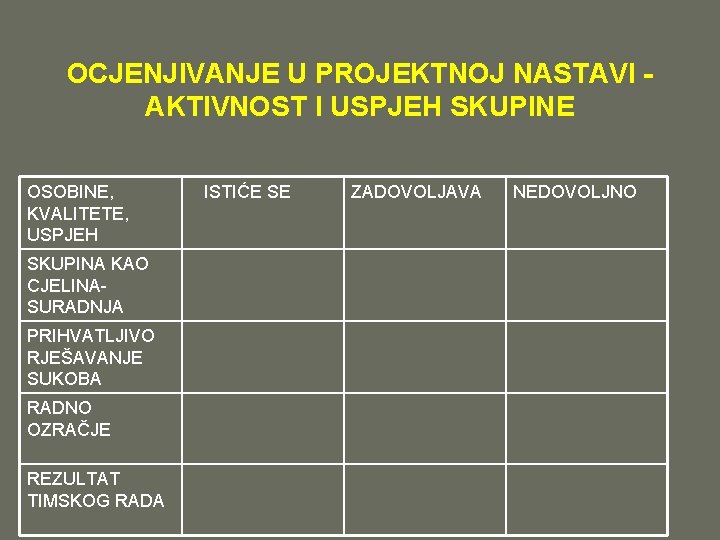 OCJENJIVANJE U PROJEKTNOJ NASTAVI - AKTIVNOST I USPJEH SKUPINE

| OSOBINE, KVALITETE, USPJEH | ISTIĆE SE | ZADOVOLJAVA | NEDOVOLJNO |
|---|---|---|---|
| SKUPINA KAO CJELINA-SURADNJA | | | |
| PRIHVATLJIVO RJEŠAVANJE SUKOBA | | | |
| RADNO OZRAČJE | | | |
| REZULTAT TIMSKOG RADA | | | |